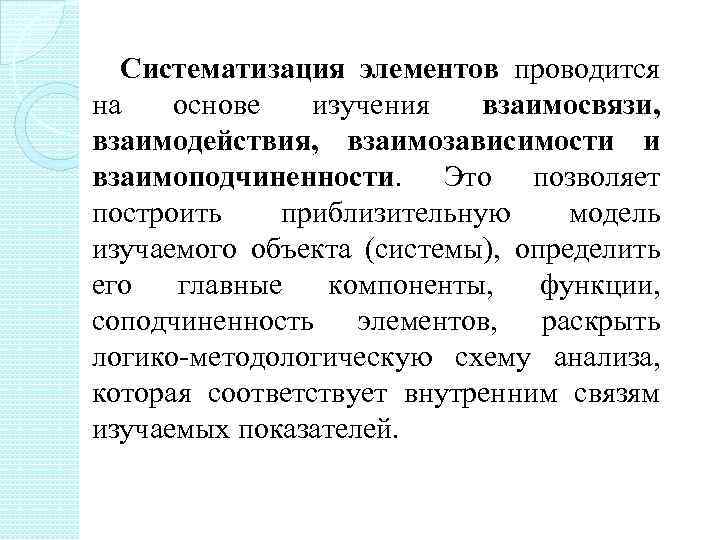 Систематизация элементов проводится на основе изучения взаимосвязи, взаимодействия, взаимозависимости и взаимоподчиненности. Это позволяет построить приблизительную модель изучаемого объекта (системы), определить его главные компоненты, функции, соподчиненность элементов, раскрыть логико-методологическую схему анализа, которая соответствует внутренним связям изучаемых показателей.